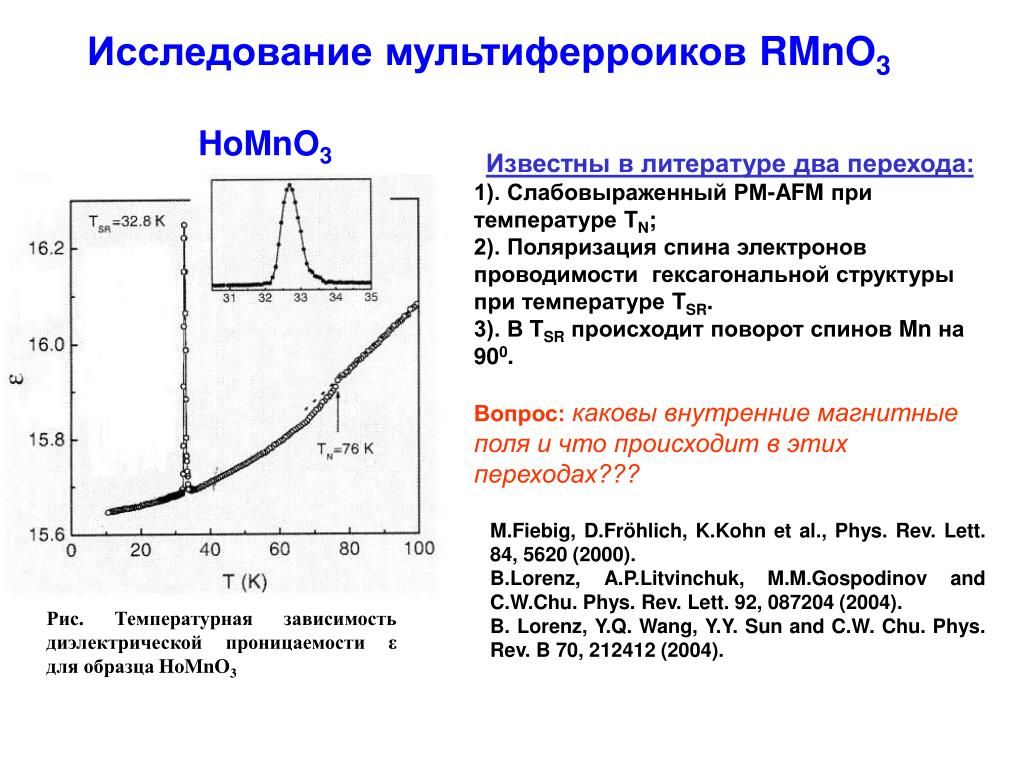 Исследование мультиферроиков $RMnO_3$

$HoMnO_3$

$T_{SR}$=32.8 K

31 32 33 34 35

16.2

16.0

15.8

15.6

ε

$T_N$=76 K

0 20 40 60 80 100

T (K)

Рис. Температурная зависимость диэлектрической проницаемости ε для образца $HoMnO_3$

Известны в литературе два перехода:
1). Слабовыраженный PM-AFM при температуре $T_N$;
2). Поляризация спина электронов проводимости гексагональной структуры при температуре $T_{SR}$.
3). В $T_{SR}$ происходит поворот спинов Mn на $90^0$.

Вопрос: каковы внутренние магнитные поля и что происходит в этих переходах???

M.Fiebig, D.Fröhlich, K.Kohn et al., Phys. Rev. Lett. 84, 5620 (2000).
B.Lorenz, A.P.Litvinchuk, M.M.Gospodinov and C.W.Chu. Phys. Rev. Lett. 92, 087204 (2004).
B. Lorenz, Y.Q. Wang, Y.Y. Sun and C.W. Chu. Phys. Rev. B 70, 212412 (2004).